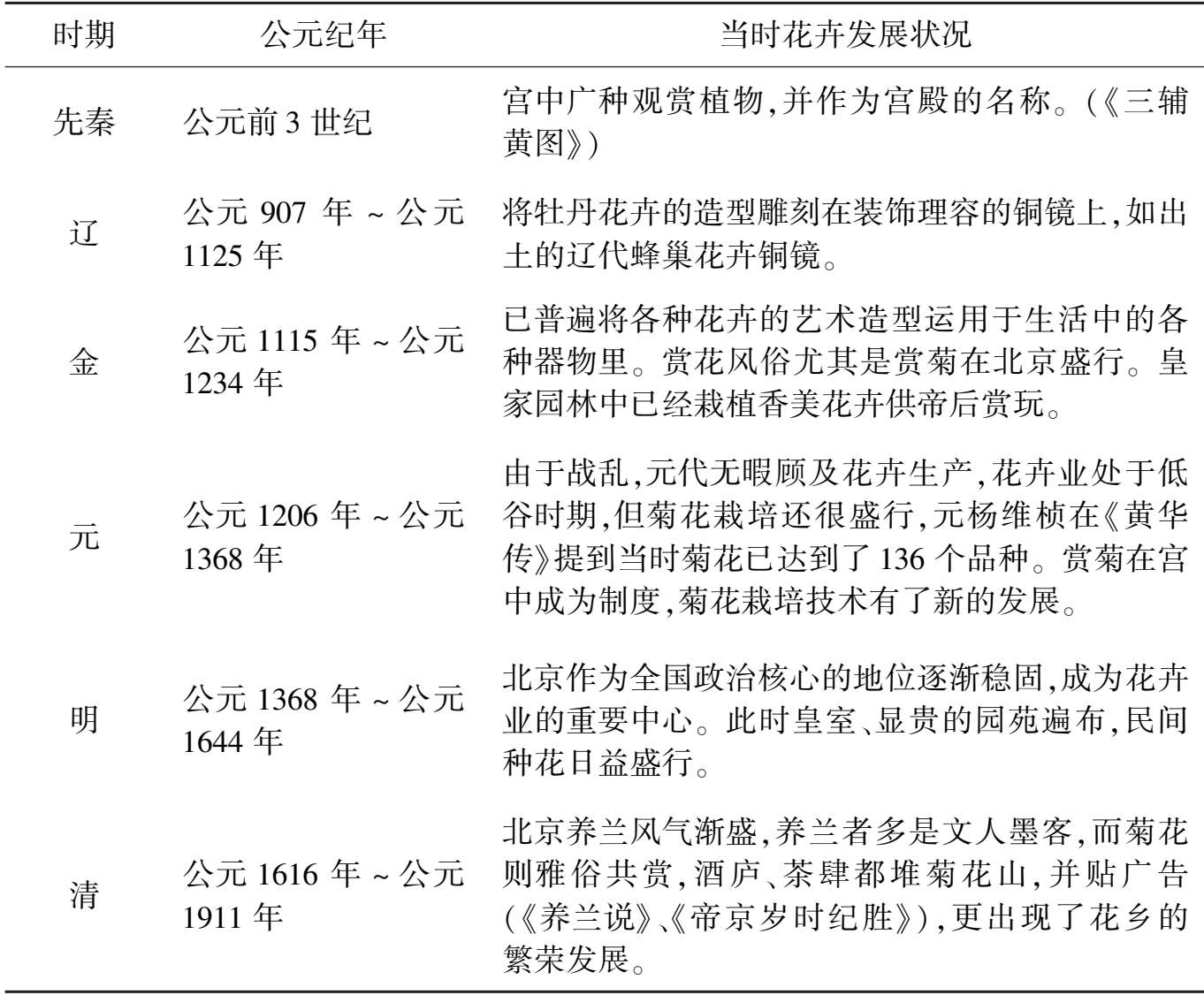 | 时期 | 公元纪年 | 当时花卉发展状况 |
|---|---|---|
| 先秦 | 公元前 3 世纪 | 宫中广种观赏植物,并作为宫殿的名称。(《三辅黄图》) |
| 辽 | 公元 907 年 ~ 公元 1125 年 | 将牡丹花卉的造型雕刻在装饰理容的铜镜上,如出土的辽代蜂巢花卉铜镜。 |
| 金 | 公元 1115 年 ~ 公元 1234 年 | 已普遍将各种花卉的艺术造型运用于生活中的各种器物里。赏花风俗尤其是赏菊在北京盛行。皇家园林中已经栽植香美花卉供帝后赏玩。 |
| 元 | 公元 1206 年 ~ 公元 1368 年 | 由于战乱,元代无暇顾及花卉生产,花卉业处于低谷时期,但菊花栽培还很盛行,元杨维桢在《黄华传》提到当时菊花已达到了 136 个品种。赏菊在宫中成为制度,菊花栽培技术有了新的发展。 |
| 明 | 公元 1368 年 ~ 公元 1644 年 | 北京作为全国政治核心的地位逐渐稳固,成为花卉业的重要中心。此时皇室、显贵的园苑遍布,民间种花日益盛行。 |
| 清 | 公元 1616 年 ~ 公元 1911 年 | 北京养兰风气渐盛,养兰者多是文人墨客,而菊花则雅俗共赏,酒庐、茶肆都堆菊花山,并贴广告(《养兰说》、《帝京岁时纪胜》),更出现了花乡的繁荣发展。 |